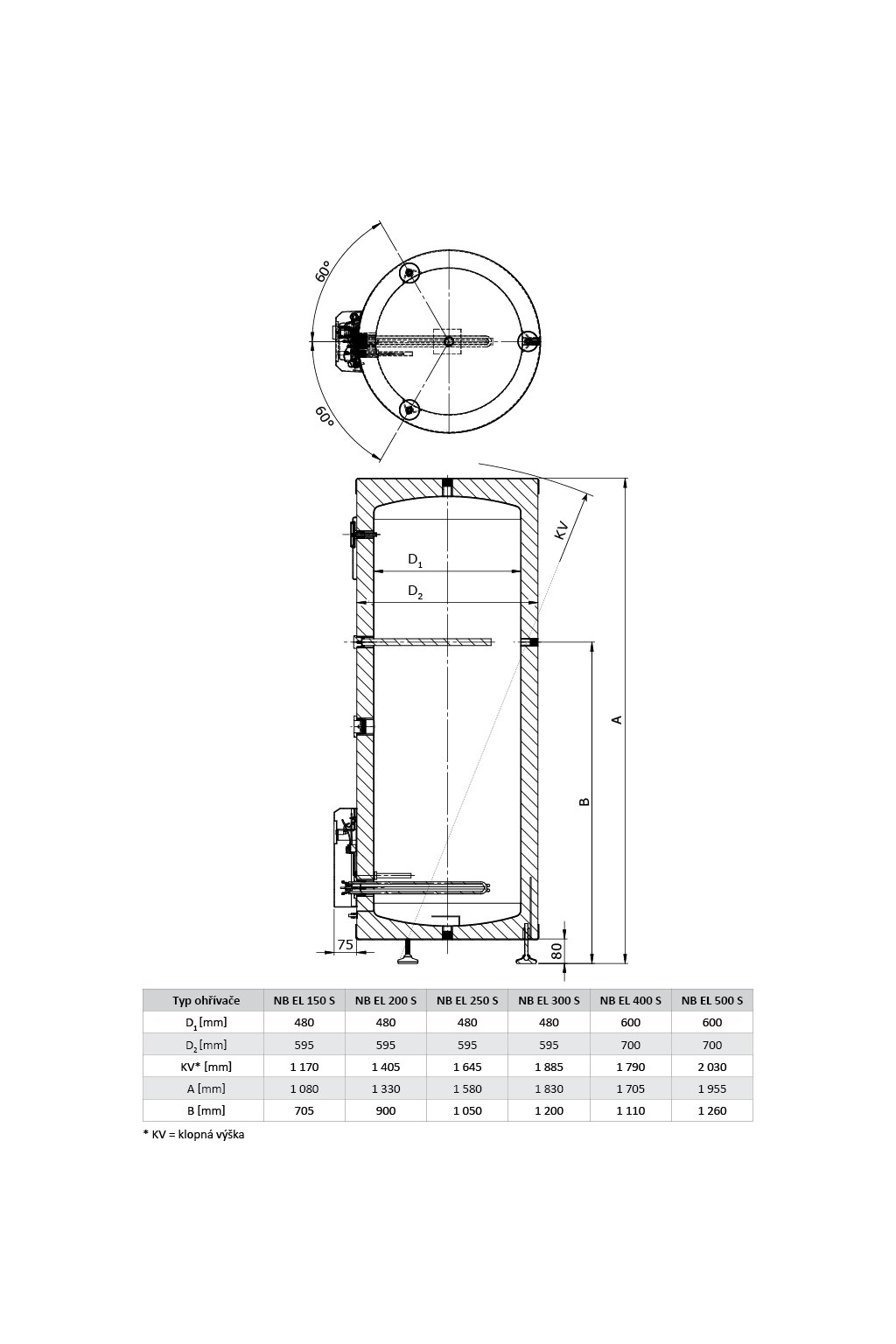 60°
60°
KV
$D_1$
$D_2$
A
B
75
80

| Typ ohřívače | NB EL 150 S | NB EL 200 S | NB EL 250 S | NB EL 300 S | NB EL 400 S | NB EL 500 S |
|---|---|---|---|---|---|---|
| $D_1$ [mm] | 480 | 480 | 480 | 480 | 600 | 600 |
| $D_2$ [mm] | 595 | 595 | 595 | 595 | 700 | 700 |
| KV* [mm] | 1 170 | 1 405 | 1 645 | 1 885 | 1 790 | 2 030 |
| A [mm] | 1 080 | 1 330 | 1 580 | 1 830 | 1 705 | 1 955 |
| B [mm] | 705 | 900 | 1 050 | 1 200 | 1 110 | 1 260 |

* KV = klopná výška